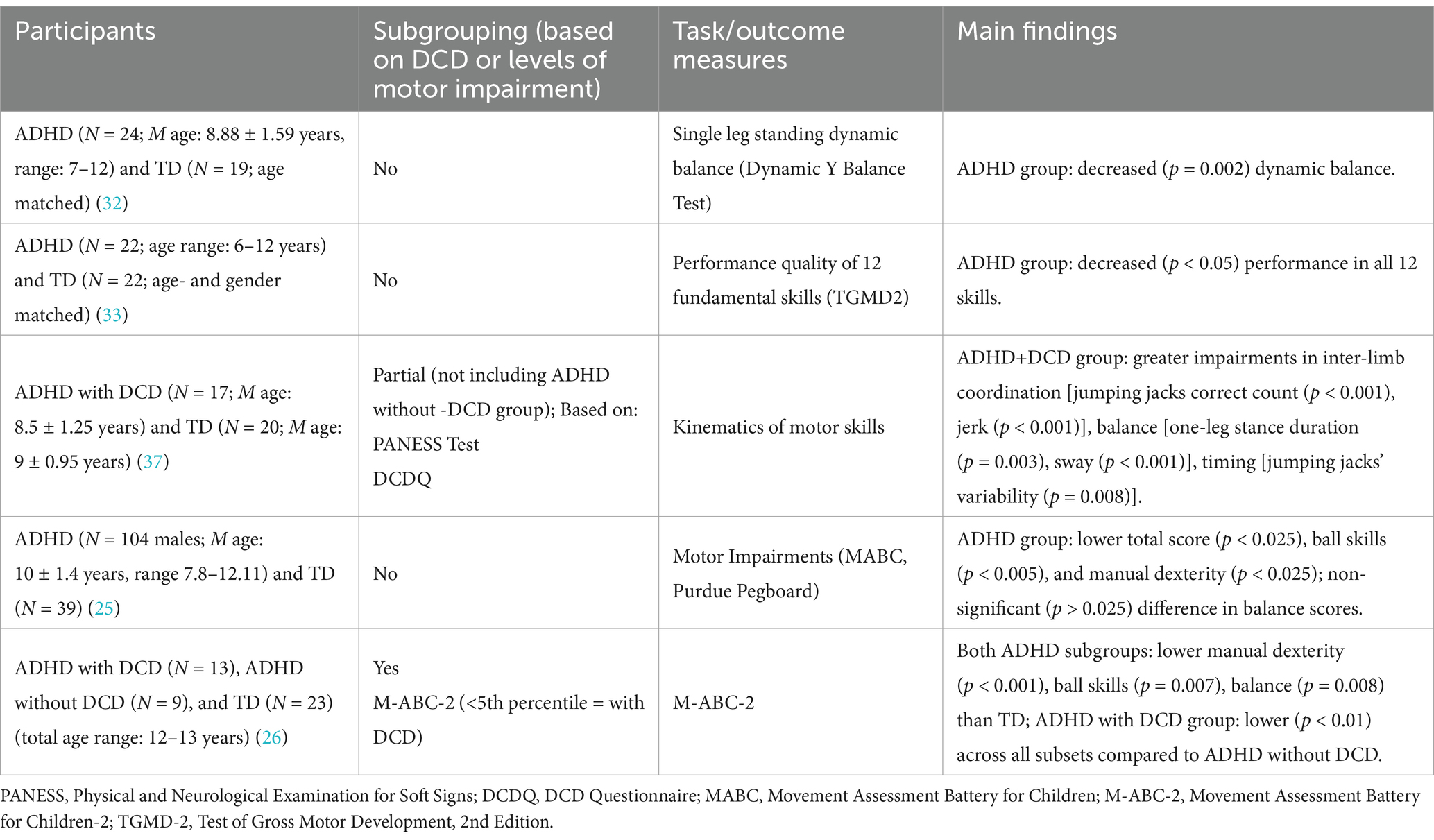 | Participants | Subgrouping (based on DCD or levels of motor impairment) | Task/outcome measures | Main findings |
|---|---|---|---|
| ADHD ($N = 24$; $M$ age: $8.88 \pm 1.59$ years, range: 7–12) and TD ($N = 19$; age matched) (32) | No | Single leg standing dynamic balance (Dynamic Y Balance Test) | ADHD group: decreased ($p = 0.002$) dynamic balance. |
| ADHD ($N = 22$; age range: 6–12 years) and TD ($N = 22$; age- and gender matched) (33) | No | Performance quality of 12 fundamental skills (TGMD2) | ADHD group: decreased ($p < 0.05$) performance in all 12 skills. |
| ADHD with DCD ($N = 17$; $M$ age: $8.5 \pm 1.25$ years) and TD ($N = 20$; $M$ age: $9 \pm 0.95$ years) (37) | Partial (not including ADHD without -DCD group); Based on: PANESS Test DCDQ | Kinematics of motor skills | ADHD+DCD group: greater impairments in inter-limb coordination [jumping jacks correct count ($p < 0.001$), jerk ($p < 0.001$)], balance [one-leg stance duration ($p = 0.003$), sway ($p < 0.001$)], timing [jumping jacks' variability ($p = 0.008$)]. |
| ADHD ($N = 104$ males; $M$ age: $10 \pm 1.4$ years, range 7.8–12.11) and TD ($N = 39$) (25) | No | Motor Impairments (MABC, Purdue Pegboard) | ADHD group: lower total score ($p < 0.025$), ball skills ($p < 0.005$), and manual dexterity ($p < 0.025$); non-significant ($p > 0.025$) difference in balance scores. |
| ADHD with DCD ($N = 13$), ADHD without DCD ($N = 9$), and TD ($N = 23$) (total age range: 12–13 years) (26) | Yes M-ABC-2 (<5th percentile = with DCD) | M-ABC-2 | Both ADHD subgroups: lower manual dexterity ($p < 0.001$), ball skills ($p = 0.007$), balance ($p = 0.008$) than TD; ADHD with DCD group: lower ($p < 0.01$) across all subsets compared to ADHD without DCD. |

PANESS, Physical and Neurological Examination for Soft Signs; DCDQ, DCD Questionnaire; MABC, Movement Assessment Battery for Children; M-ABC-2, Movement Assessment Battery for Children-2; TGMD-2, Test of Gross Motor Development, 2nd Edition.